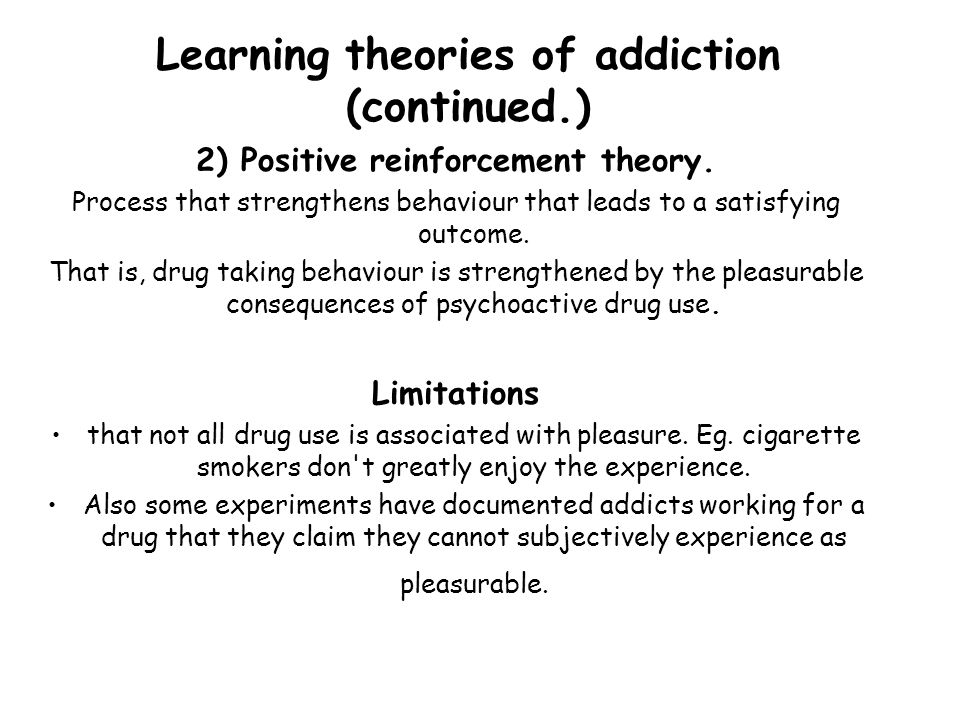 Learning theories of addiction (continued.)

2) Positive reinforcement theory.

Process that strengthens behaviour that leads to a satisfying outcome.

That is, drug taking behaviour is strengthened by the pleasurable consequences of psychoactive drug use.

Limitations

• that not all drug use is associated with pleasure. Eg. cigarette smokers don't greatly enjoy the experience.

• Also some experiments have documented addicts working for a drug that they claim they cannot subjectively experience as pleasurable.